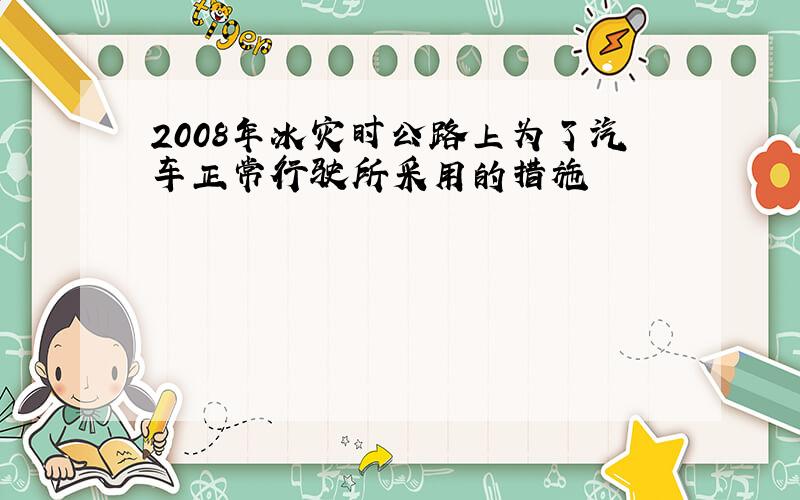 tiger

2008年冰灾时公路上为了汽车正常行驶所采用的措施